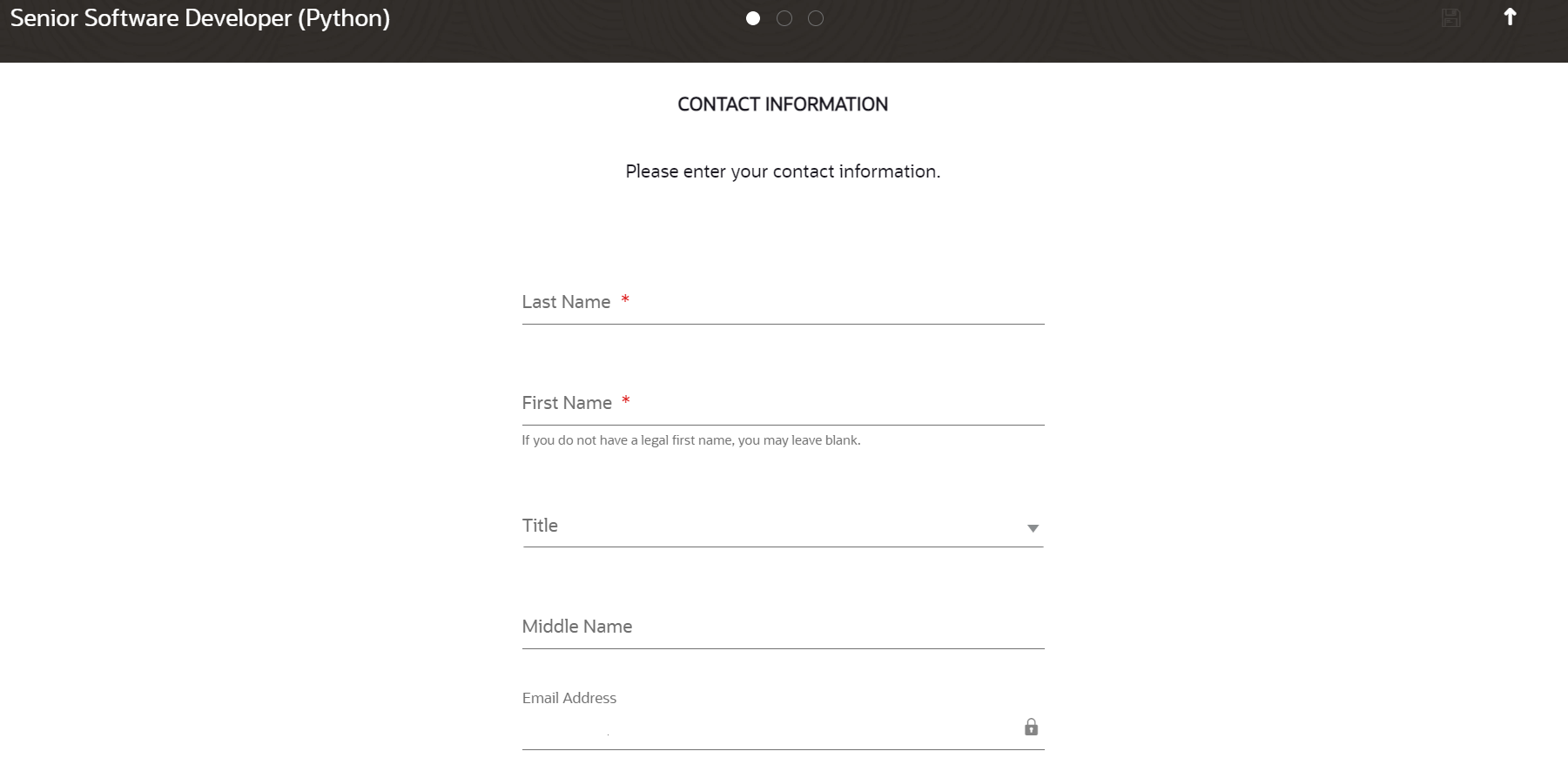 Senior Software Developer (Python)

CONTACT INFORMATION

Please enter your contact information.

Last Name *

First Name *

If you do not have a legal first name, you may leave blank.

Title

Middle Name

Email Address